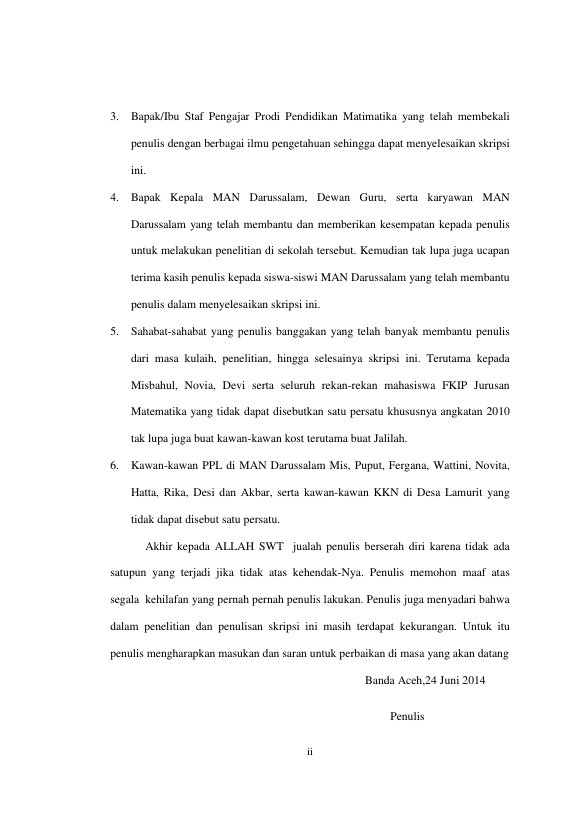 3. Bapak/Ibu Staf Pengajar Prodi Pendidikan Matimatika yang telah membekali penulis dengan berbagai ilmu pengetahuan sehingga dapat menyelesaikan skripsi ini.

4. Bapak Kepala MAN Darussalam, Dewan Guru, serta karyawan MAN Darussalam yang telah membantu dan memberikan kesempatan kepada penulis untuk melakukan penelitian di sekolah tersebut. Kemudian tak lupa juga ucapan terima kasih penulis kepada siswa-siswi MAN Darussalam yang telah membantu penulis dalam menyelesaikan skripsi ini.

5. Sahabat-sahabat yang penulis banggakan yang telah banyak membantu penulis dari masa kulaih, penelitian, hingga selesainya skripsi ini. Terutama kepada Misbahul, Novia, Devi serta seluruh rekan-rekan mahasiswa FKIP Jurusan Matematika yang tidak dapat disebutkan satu persatu khususnya angkatan 2010 tak lupa juga buat kawan-kawan kost terutama buat Jalilah.

6. Kawan-kawan PPL di MAN Darussalam Mis, Puput, Fergana, Wattini, Novita, Hatta, Rika, Desi dan Akbar, serta kawan-kawan KKN di Desa Lamurit yang tidak dapat disebut satu persatu.

Akhir kepada ALLAH SWT jualah penulis berserah diri karena tidak ada satupun yang terjadi jika tidak atas kehendak-Nya. Penulis memohon maaf atas segala kehilafan yang pernah pernah penulis lakukan. Penulis juga menyadari bahwa dalam penelitian dan penulisan skripsi ini masih terdapat kekurangan. Untuk itu penulis mengharapkan masukan dan saran untuk perbaikan di masa yang akan datang

Banda Aceh,24 Juni 2014

Penulis

ii